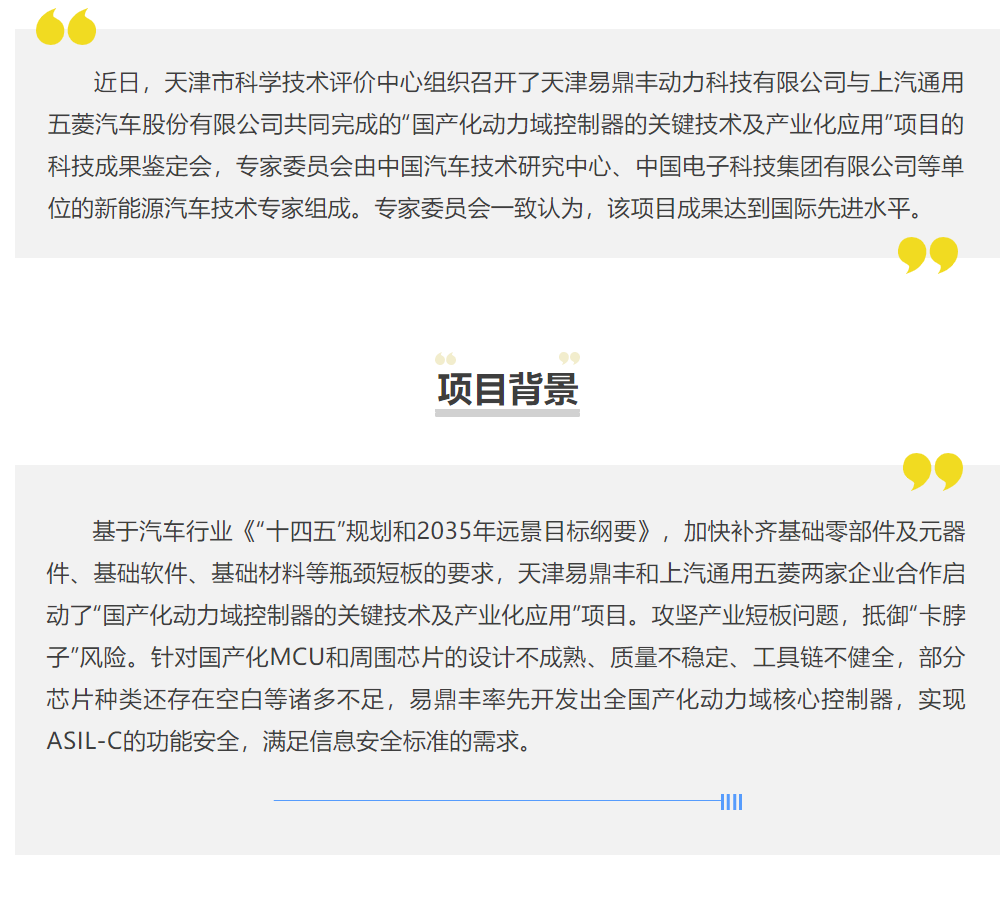 近日，天津市科学技术评价中心组织召开了天津易鼎丰动力科技有限公司与上汽通用五菱汽车股份有限公司共同完成的“国产化动力域控制器的关键技术及产业化应用”项目的科技成果鉴定会，专家委员会由中国汽车技术研究中心、中国电子科技集团有限公司等单位的新能源汽车技术专家组成。专家委员会一致认为，该项目成果达到国际先进水平。

项目背景

基于汽车行业《“十四五”规划和2035年远景目标纲要》，加快补齐基础零部件及元器件、基础软件、基础材料等瓶颈短板的要求，天津易鼎丰和上汽通用五菱两家企业合作启动了“国产化动力域控制器的关键技术及产业化应用”项目。攻坚产业短板问题，抵御“卡脖子”风险。针对国产化MCU和周围芯片的设计不成熟、质量不稳定、工具链不健全，部分芯片种类还存在空白等诸多不足，易鼎丰率先开发出全国产化动力域核心控制器，实现ASIL-C的功能安全，满足信息安全标准的需求。